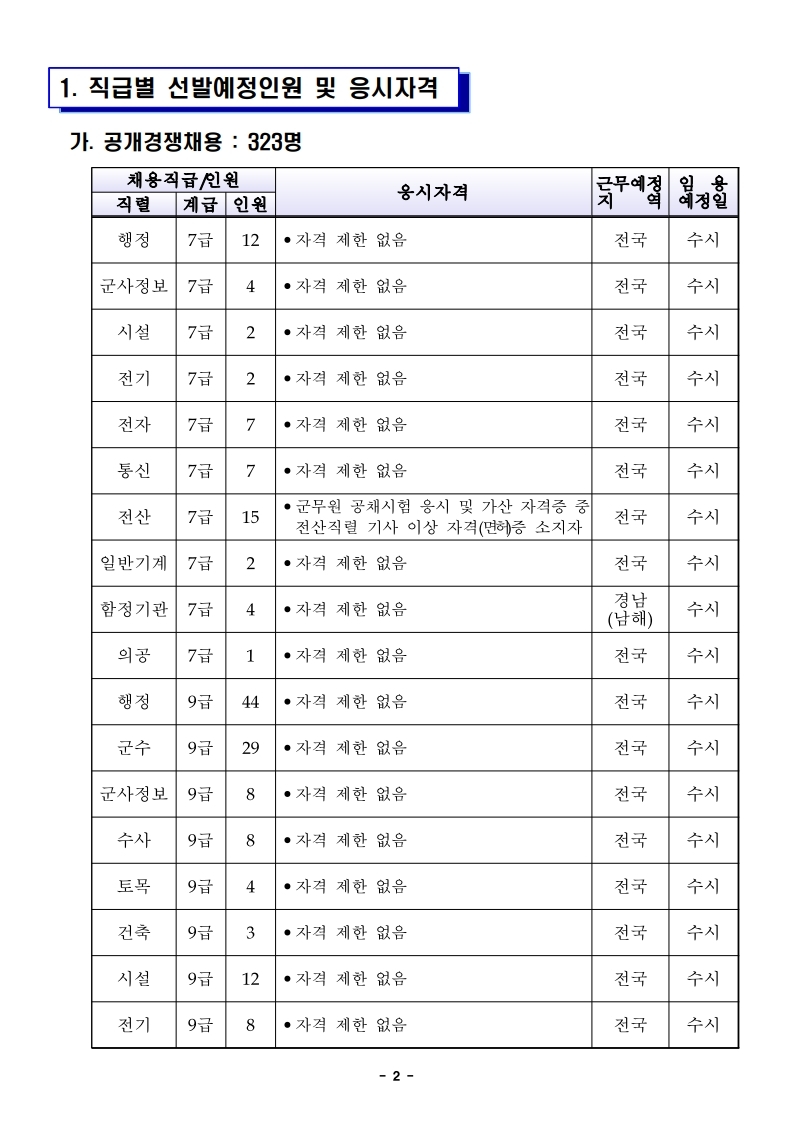 1. 직급별 선발예정인원 및 응시자격

가. 공개경쟁채용 : 323명

| 채용직급/인원 | | | 응시자격 | 근무예정 지 역 | 임 용 예정일 |
|---|---|---|---|---|---|
| 직렬 | 계급 | 인원 | | | |
| 행정 | 7급 | 12 | • 자격 제한 없음 | 전국 | 수시 |
| 군사정보 | 7급 | 4 | • 자격 제한 없음 | 전국 | 수시 |
| 시설 | 7급 | 2 | • 자격 제한 없음 | 전국 | 수시 |
| 전기 | 7급 | 2 | • 자격 제한 없음 | 전국 | 수시 |
| 전자 | 7급 | 7 | • 자격 제한 없음 | 전국 | 수시 |
| 통신 | 7급 | 7 | • 자격 제한 없음 | 전국 | 수시 |
| 전산 | 7급 | 15 | • 군무원 공채시험 응시 및 가산 자격증 중 전산직렬 기사 이상 자격(면허)증 소지자 | 전국 | 수시 |
| 일반기계 | 7급 | 2 | • 자격 제한 없음 | 전국 | 수시 |
| 함정기관 | 7급 | 4 | • 자격 제한 없음 | 경남 (남해) | 수시 |
| 의공 | 7급 | 1 | • 자격 제한 없음 | 전국 | 수시 |
| 행정 | 9급 | 44 | • 자격 제한 없음 | 전국 | 수시 |
| 군수 | 9급 | 29 | • 자격 제한 없음 | 전국 | 수시 |
| 군사정보 | 9급 | 8 | • 자격 제한 없음 | 전국 | 수시 |
| 수사 | 9급 | 8 | • 자격 제한 없음 | 전국 | 수시 |
| 토목 | 9급 | 4 | • 자격 제한 없음 | 전국 | 수시 |
| 건축 | 9급 | 3 | • 자격 제한 없음 | 전국 | 수시 |
| 시설 | 9급 | 12 | • 자격 제한 없음 | 전국 | 수시 |
| 전기 | 9급 | 8 | • 자격 제한 없음 | 전국 | 수시 |

- 2 -